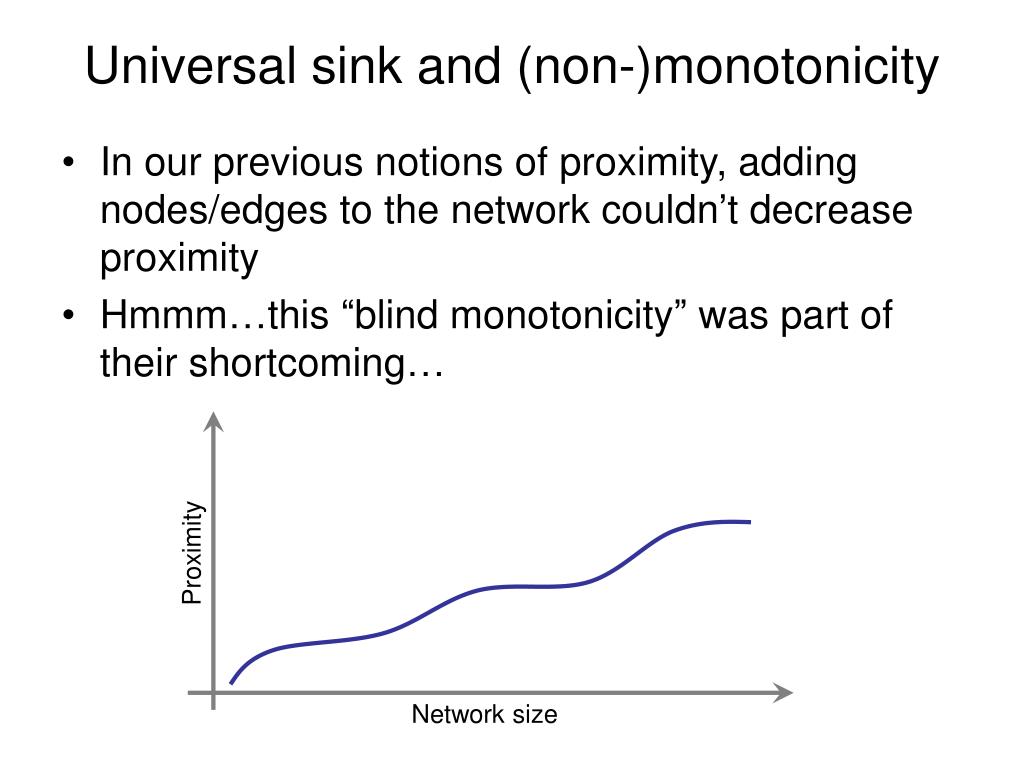 Universal sink and (non-)monotonicity

• In our previous notions of proximity, adding nodes/edges to the network couldn’t decrease proximity
• Hmmm…this “blind monotonicity” was part of their shortcoming…

Proximity

Network size